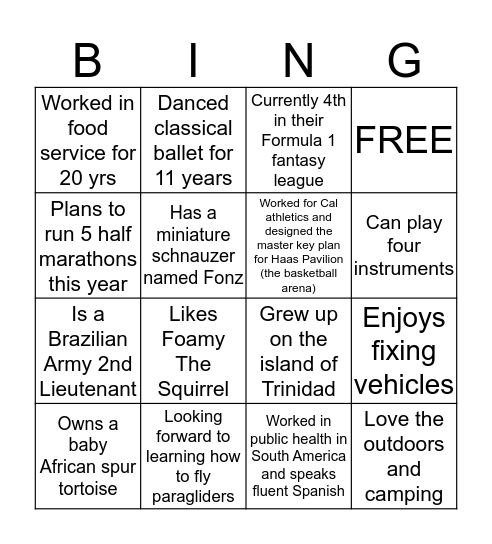 | B | I | N | G |
|---|---|---|---|
| Worked in food service for 20 yrs | Danced classical ballet for 11 years | Currently 4th in their Formula 1 fantasy league | FREE |
| Plans to run 5 half marathons this year | Has a miniature schnauzer named Fonz | Worked for Cal athletics and designed the master key plan for Haas Pavilion (the basketball arena) | Can play four instruments |
| Is a Brazilian Army 2nd Lieutenant | Likes Foamy The Squirrel | Grew up on the island of Trinidad | Enjoys fixing vehicles |
| Owns a baby African spur tortoise | Looking forward to learning how to fly paragliders | Worked in public health in South America and speaks fluent Spanish | Love the outdoors and camping |